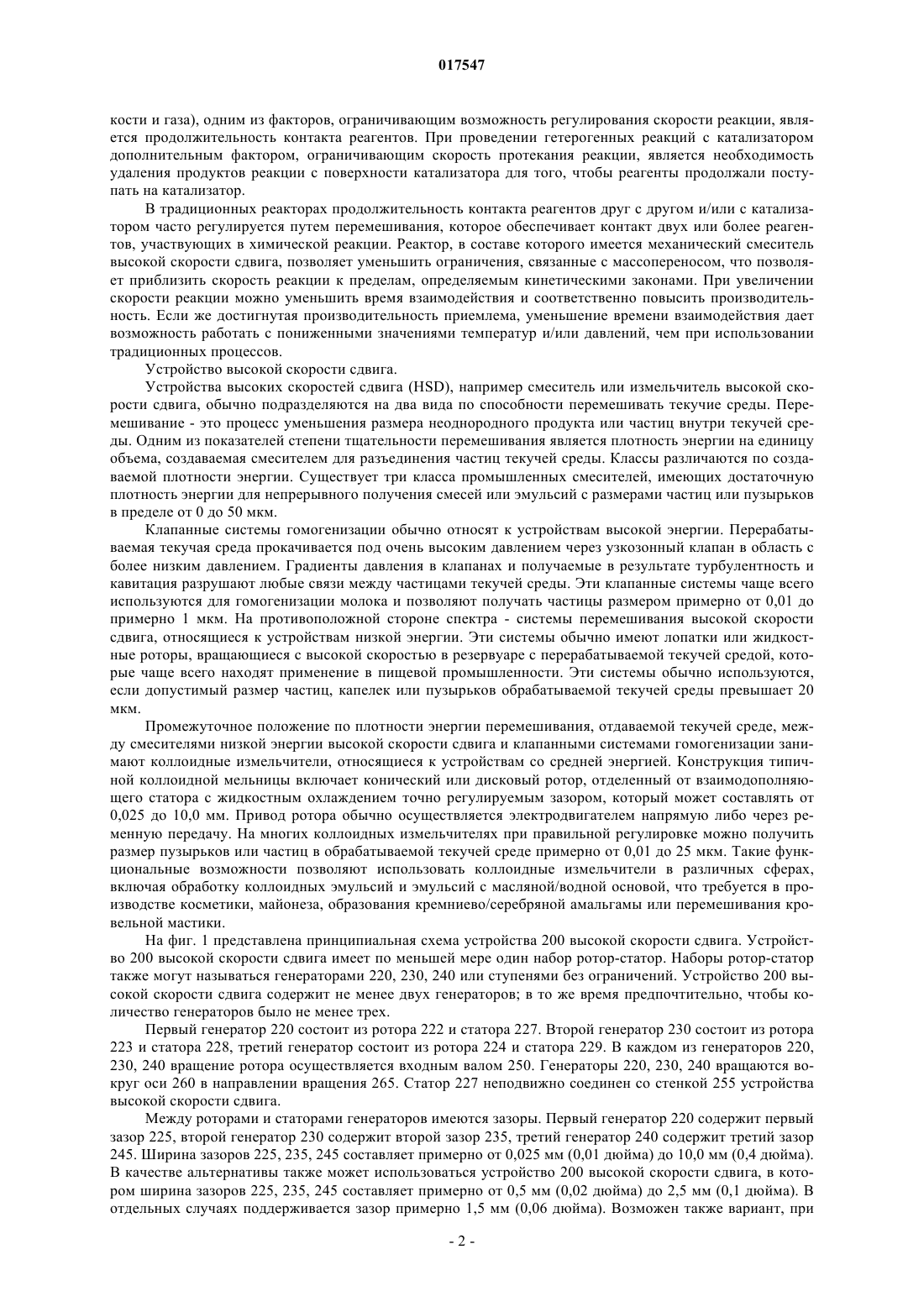 017547

кости и газа), одним из факторов, ограничивающим возможность регулирования скорости реакции, является продолжительность контакта реагентов. При проведении гетерогенных реакций с катализатором дополнительным фактором, ограничивающим скорость протекания реакции, является необходимость удаления продуктов реакции с поверхности катализатора для того, чтобы реагенты продолжали поступать на катализатор.

В традиционных реакторах продолжительность контакта реагентов друг с другом и/или с катализатором часто регулируется путем перемешивания, которое обеспечивает контакт двух или более реагентов, участвующих в химической реакции. Реактор, в составе которого имеется механический смеситель высокой скорости сдвига, позволяет уменьшить ограничения, связанные с массопереносом, что позволяет приблизить скорость реакции к пределам, определяемым кинетическими законами. При увеличении скорости реакции можно уменьшить время взаимодействия и соответственно повысить производительность. Если же достигнутая производительность приемлема, уменьшение времени взаимодействия дает возможность работать с пониженными значениями температур и/или давлений, чем при использовании традиционных процессов.

Устройство высокой скорости сдвига.

Устройства высоких скоростей сдвига (HSD), например смеситель или измельчитель высокой скорости сдвига, обычно подразделяются на два вида по способности перемешивать текучие среды. Перемешивание - это процесс уменьшения размера неоднородного продукта или частиц внутри текучей среды. Одним из показателей степени тщательности перемешивания является плотность энергии на единицу объема, создаваемая смесителем для разъединения частиц текучей среды. Классы различаются по создаваемой плотности энергии. Существует три класса промышленных смесителей, имеющих достаточную плотность энергии для непрерывного получения смесей или эмульсий с размерами частиц или пузырьков в пределе от 0 до 50 мкм.

Клапанные системы гомогенизации обычно относят к устройствам высокой энергии. Перерабатываемая текучая среда прокачивается под очень высоким давлением через узкозонный клапан в область с более низким давлением. Градиенты давления в клапанах и получаемые в результате турбулентность и кавитация разрушают любые связи между частицами текучей среды. Эти клапанные системы чаще всего используются для гомогенизации молока и позволяют получать частицы размером примерно от 0,01 до примерно 1 мкм. На противоположной стороне спектра - системы перемешивания высокой скорости сдвига, относящиеся к устройствам низкой энергии. Эти системы обычно имеют лопатки или жидкостные роторы, вращающиеся с высокой скоростью в резервуаре с перерабатываемой текучей средой, которые чаще всего находят применение в пищевой промышленности. Эти системы обычно используются, если допустимый размер частиц, капелек или пузырьков обрабатываемой текучей среды превышает 20 мкм.

Промежуточное положение по плотности энергии перемешивания, отдаваемой текучей среде, между смесителями низкой энергии высокой скорости сдвига и клапанными системами гомогенизации занимают коллоидные измельчители, относящиеся к устройствам со средней энергией. Конструкция типичной коллоидной мельницы включает конический или дисковый ротор, отделенный от взаимодополняющего статора с жидкостным охлаждением точно регулируемым зазором, который может составлять от 0,025 до 10,0 мм. Привод ротора обычно осуществляется электродвигателем напрямую либо через ременную передачу. На многих коллоидных измельчителях при правильной регулировке можно получить размер пузырьков или частиц в обрабатываемой текучей среде примерно от 0,01 до 25 мкм. Такие функциональные возможности позволяют использовать коллоидные измельчители в различных сферах, включая обработку коллоидных эмульсий и эмульсий с масляной/водной основой, что требуется в производстве косметики, майонеза, образования кремниево/серебряной амальгамы или перемешивания кровельной мастики.

На фиг. 1 представлена принципиальная схема устройства 200 высокой скорости сдвига. Устройство 200 высокой скорости сдвига имеет по меньшей мере один набор ротор-статор. Наборы ротор-статор также могут называться генераторами 220, 230, 240 или ступенями без ограничений. Устройство 200 высокой скорости сдвига содержит не менее двух генераторов; в то же время предпочтительно, чтобы количество генераторов было не менее трех.

Первый генератор 220 состоит из ротора 222 и статора 227. Второй генератор 230 состоит из ротора 223 и статора 228, третий генератор состоит из ротора 224 и статора 229. В каждом из генераторов 220, 230, 240 вращение ротора осуществляется входным валом 250. Генераторы 220, 230, 240 вращаются вокруг оси 260 в направлении вращения 265. Статор 227 неподвижно соединен со стенкой 255 устройства высокой скорости сдвига.

Между роторами и статорами генераторов имеются зазоры. Первый генератор 220 содержит первый зазор 225, второй генератор 230 содержит второй зазор 235, третий генератор 240 содержит третий зазор 245. Ширина зазоров 225, 235, 245 составляет примерно от 0,025 мм (0,01 дюйма) до 10,0 мм (0,4 дюйма). В качестве альтернативы также может использоваться устройство 200 высокой скорости сдвига, в котором ширина зазоров 225, 235, 245 составляет примерно от 0,5 мм (0,02 дюйма) до 2,5 мм (0,1 дюйма). В отдельных случаях поддерживается зазор примерно 1,5 мм (0,06 дюйма). Возможен также вариант, при

- 2 -